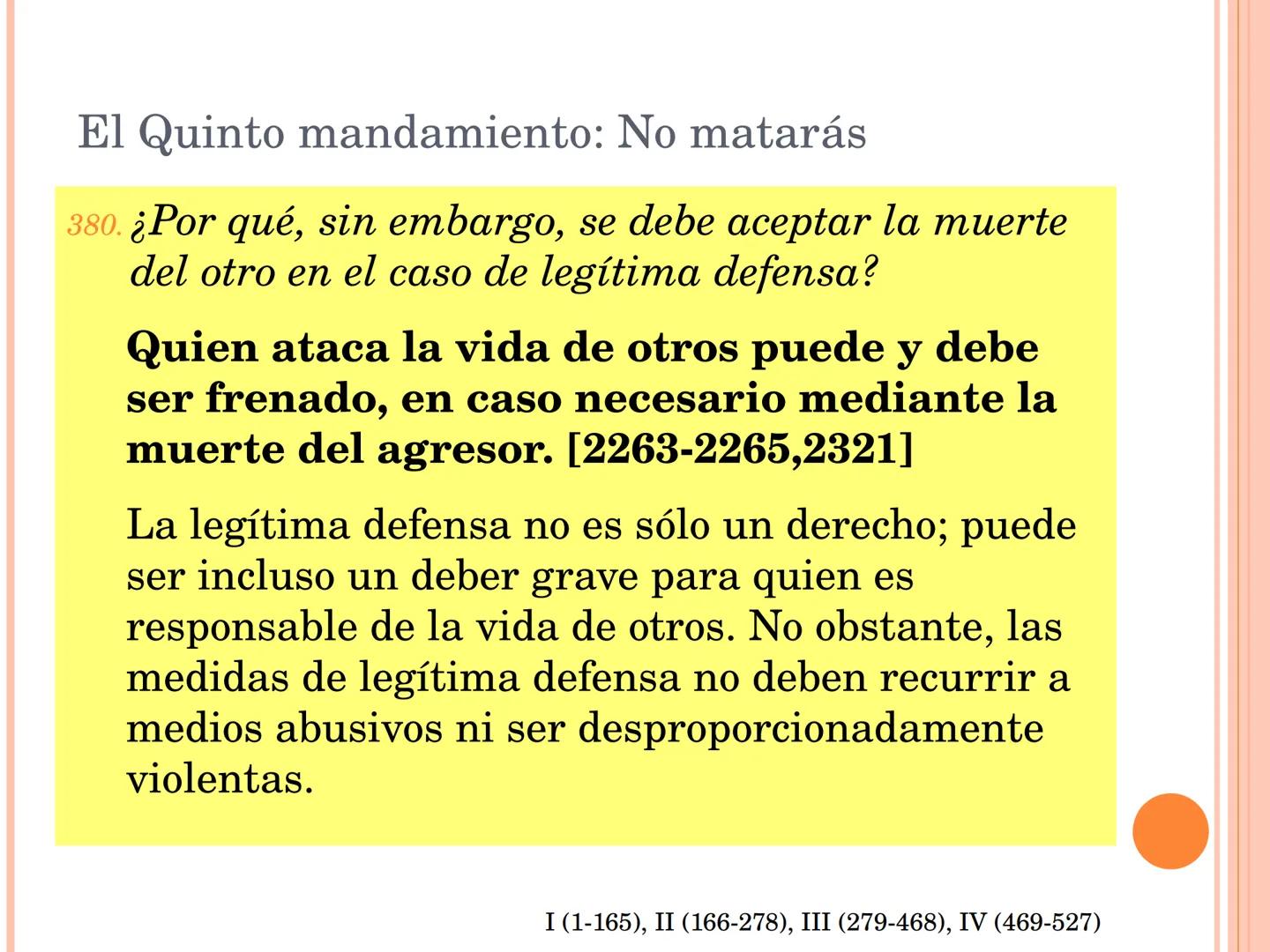 El Quinto mandamiento: No matarás

380. ¿Por qué, sin embargo, se debe aceptar la muerte del otro en el caso de legítima defensa?

Quien ataca la vida de otros puede y debe ser frenado, en caso necesario mediante la muerte del agresor. [2263-2265,2321]

La legítima defensa no es sólo un derecho; puede ser incluso un deber grave para quien es responsable de la vida de otros. No obstante, las medidas de legítima defensa no deben recurrir a medios abusivos ni ser desproporcionadamente violentas.

I (1-165), II (166-278), III (279-468), IV (469-527)